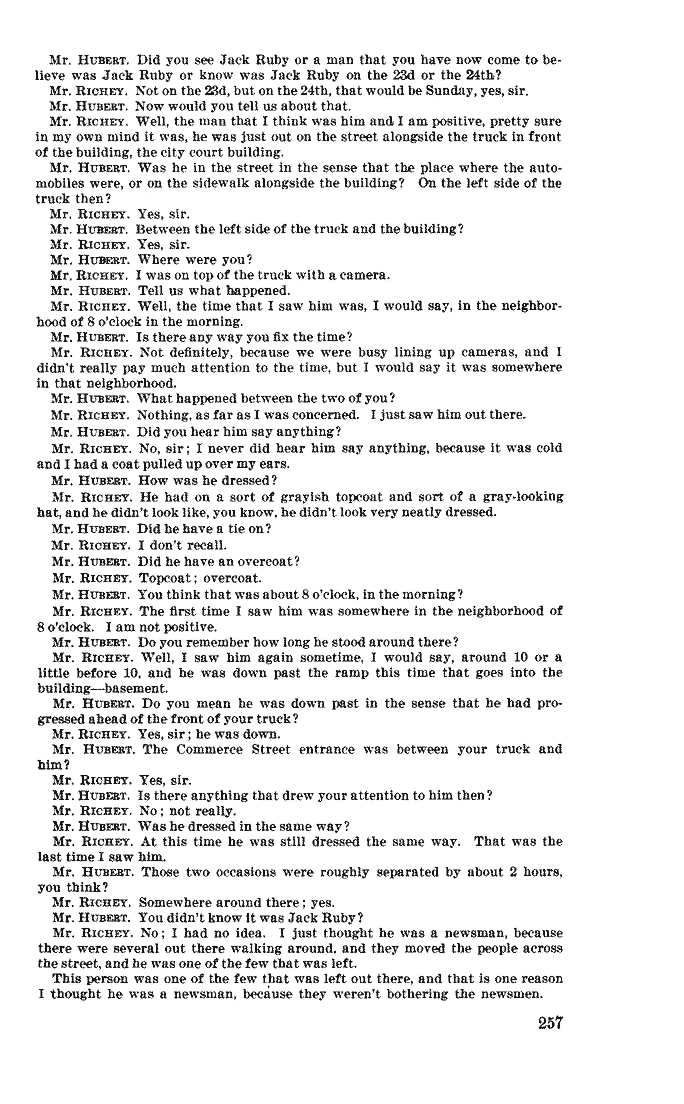 Mr. HUBERT. Did you see Jack Ruby or a man that you have now come to believe was Jack Ruby or know was Jack Ruby on the 23d or the 24th?

Mr. RICHEY. Not on the 23d, but on the 24th, that would be Sunday, yes, sir.

Mr. HUBERT. Now would you tell us about that.

Mr. RICHEY. Well, the man that I think was him and I am positive, pretty sure in my own mind it was, he was just out on the street alongside the truck in front of the building, the city court building.

Mr. HUBERT. Was he in the street in the sense that the place where the automobiles were, or on the sidewalk alongside the building? On the left side of the truck then?

Mr. RICHEY. Yes, sir.

Mr. HUBERT. Between the left side of the truck and the building?

Mr. RICHEY. Yes, sir.

Mr. HUBERT. Where were you?

Mr. RICHEY. I was on top of the truck with a camera.

Mr. HUBERT. Tell us what happened.

Mr. RICHEY. Well, the time that I saw him was, I would say, in the neighborhood of 8 o'clock in the morning.

Mr. HUBERT. Is there any way you fix the time?

Mr. RICHEY. Not definitely, because we were busy lining up cameras, and I didn't really pay much attention to the time, but I would say it was somewhere in that neighborhood.

Mr. HUBERT. What happened between the two of you?

Mr. RICHEY. Nothing, as far as I was concerned. I just saw him out there.

Mr. HUBERT. Did you hear him say anything?

Mr. RICHEY. No, sir; I never did hear him say anything, because it was cold and I had a coat pulled up over my ears.

Mr. HUBERT. How was he dressed?

Mr. RICHEY. He had on a sort of grayish topcoat and sort of a gray-looking hat, and he didn't look like, you know, he didn't look very neatly dressed.

Mr. HUBERT. Did he have a tie on?

Mr. RICHEY. I don't recall.

Mr. HUBERT. Did he have an overcoat?

Mr. RICHEY. Topcoat; overcoat.

Mr. HUBERT. You think that was about 8 o'clock, in the morning?

Mr. RICHEY. The first time I saw him was somewhere in the neighborhood of 8 o'clock. I am not positive.

Mr. HUBERT. Do you remember how long he stood around there?

Mr. RICHEY. Well, I saw him again sometime, I would say, around 10 or a little before 10, and he was down past the ramp this time that goes into the building—basement.

Mr. HUBERT. Do you mean he was down past in the sense that he had progressed ahead of the front of your truck?

Mr. RICHEY. Yes, sir; he was down.

Mr. HUBERT. The Commerce Street entrance was between your truck and him?

Mr. RICHEY. Yes, sir.

Mr. HUBERT. Is there anything that drew your attention to him then?

Mr. RICHEY. No; not really.

Mr. HUBERT. Was he dressed in the same way?

Mr. RICHEY. At this time he was still dressed the same way. That was the last time I saw him.

Mr. HUBERT. Those two occasions were roughly separated by about 2 hours, you think?

Mr. RICHEY. Somewhere around there; yes.

Mr. HUBERT. You didn't know it was Jack Ruby?

Mr. RICHEY. No; I had no idea. I just thought he was a newsman, because there were several out there walking around, and they moved the people across the street, and he was one of the few that was left.

This person was one of the few that was left out there, and that is one reason I thought he was a newsman, because they weren't bothering the newsmen.

257